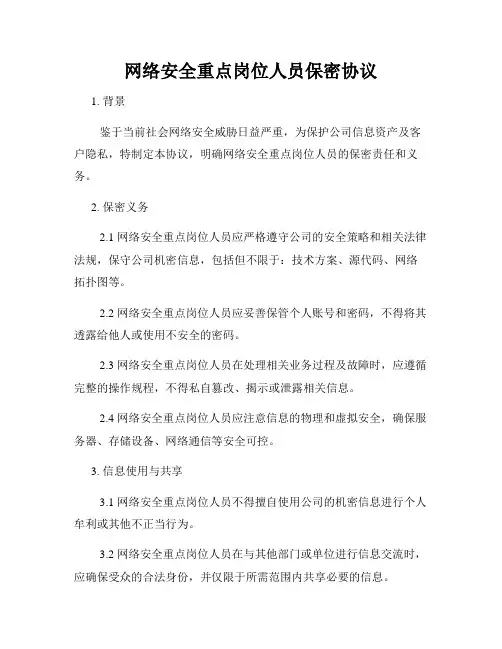 网络安全重点岗位人员保密协议

1. 背景

鉴于当前社会网络安全威胁日益严重，为保护公司信息资产及客户隐私，特制定本协议，明确网络安全重点岗位人员的保密责任和义务。

2. 保密义务

2.1 网络安全重点岗位人员应严格遵守公司的安全策略和相关法律法规，保守公司机密信息，包括但不限于：技术方案、源代码、网络拓扑图等。

2.2 网络安全重点岗位人员应妥善保管个人账号和密码，不得将其透露给他人或使用不安全的密码。

2.3 网络安全重点岗位人员在处理相关业务过程及故障时，应遵循完整的操作规程，不得私自篡改、揭示或泄露相关信息。

2.4 网络安全重点岗位人员应注意信息的物理和虚拟安全，确保服务器、存储设备、网络通信等安全可控。

3. 信息使用与共享

3.1 网络安全重点岗位人员不得擅自使用公司的机密信息进行个人牟利或其他不正当行为。

3.2 网络安全重点岗位人员在与其他部门或单位进行信息交流时，应确保受众的合法身份，并仅限于所需范围内共享必要的信息。